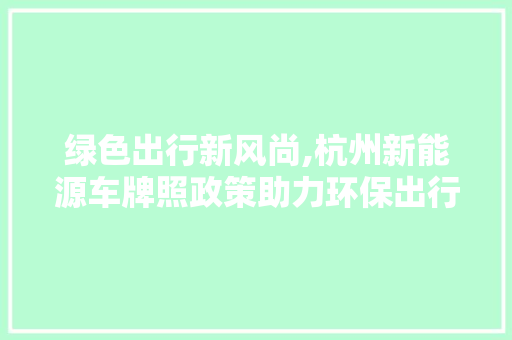 绿色出行新风尚,杭州新能源车牌照政策助力环保出行